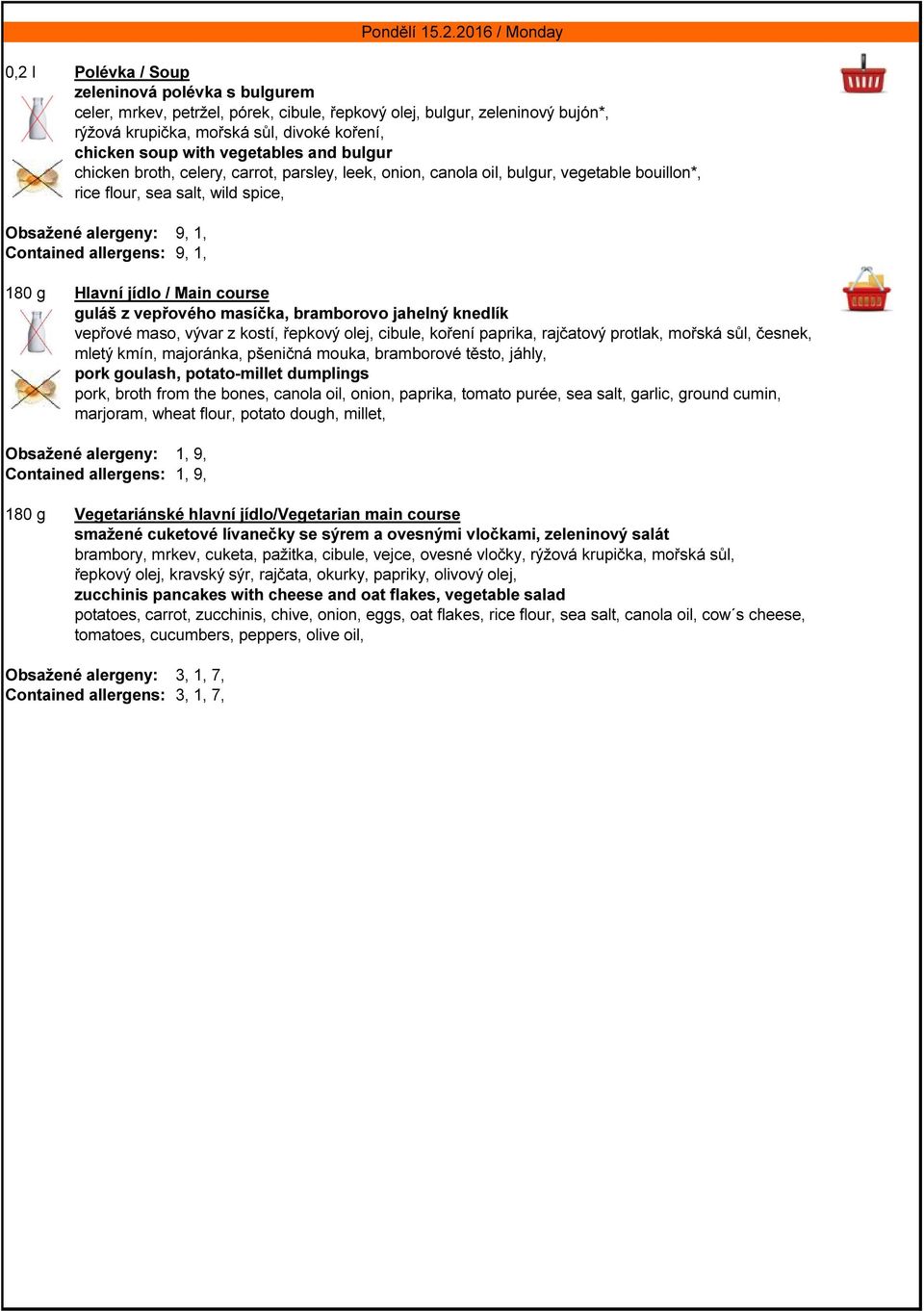 Pondělí 15.2.2016 / Monday

0,2 l Polévka / Soup
zeleninová polévka s bulgurem
celer, mrkev, petržel, pórek, cibule, řepkový olej, bulgur, zeleninový bujón*, rýžová krupička, mořská sůl, divoké koření,
chicken soup with vegetables and bulgur
chicken broth, celery, carrot, parsley, leek, onion, canola oil, bulgur, vegetable bouillon*, rice flour, sea salt, wild spice,

Obsažené alergeny: 9, 1,
Contained allergens: 9, 1,

180 g Hlavní jídlo / Main course
guláš z vepřového masíčka, bramborovo jahelný knedlík
vepřové maso, vývar z kostí, řepkový olej, cibule, koření paprika, rajčatový protlak, mořská sůl, česnek, mletý kmín, majoránka, pšeničná mouka, bramborové těsto, jáhly,
pork goulash, potato-millet dumplings
pork, broth from the bones, canola oil, onion, paprika, tomato purée, sea salt, garlic, ground cumin, marjoram, wheat flour, potato dough, millet,

Obsažené alergeny: 1, 9,
Contained allergens: 1, 9,

180 g Vegetariánské hlavní jídlo/Vegetarian main course
smažené cuketové lívanečky se sýrem a ovesnými vločkami, zeleninový salát
brambory, mrkev, cuketa, pažitka, cibule, vejce, ovesné vločky, rýžová krupička, mořská sůl, řepkový olej, kravský sýr, rajčata, okurky, papriky, olivový olej,
zucchinis pancakes with cheese and oat flakes, vegetable salad
potatoes, carrot, zucchinis, chive, onion, eggs, oat flakes, rice flour, sea salt, canola oil, cow´s cheese, tomatoes, cucumbers, peppers, olive oil,

Obsažené alergeny: 3, 1, 7,
Contained allergens: 3, 1, 7,